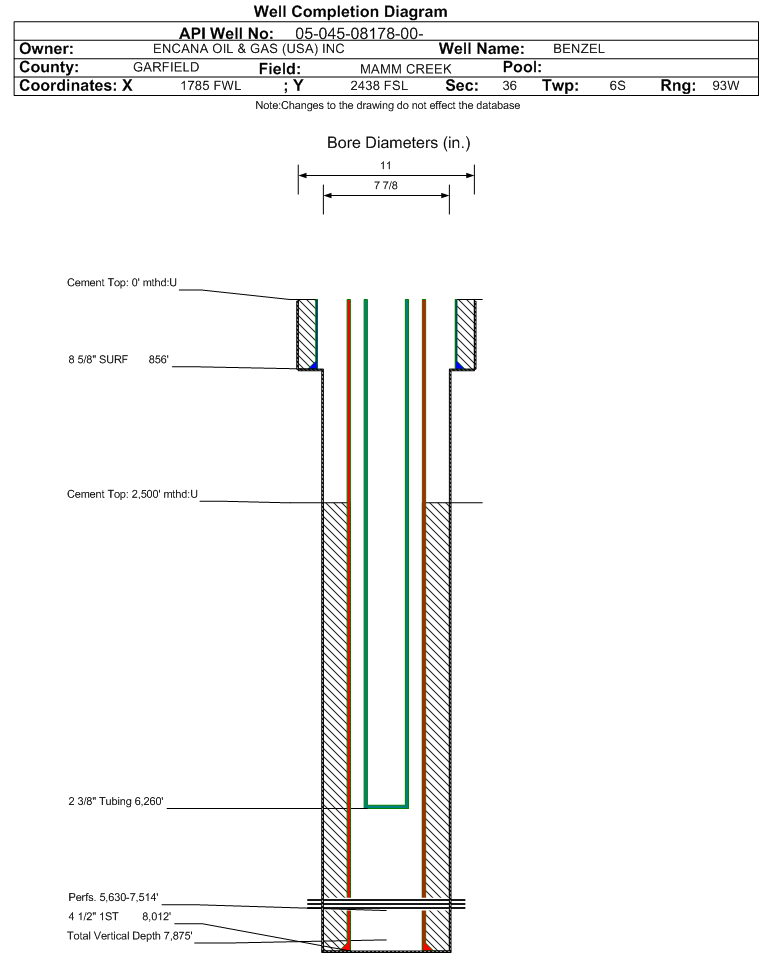 Well Completion Diagram

API Well No: 05-045-08178-00-

Owner: ENCANA OIL & GAS (USA) INC Well Name: BENZEL

County: GARFIELD Field: MAMM CREEK Pool:

Coordinates: X 1785 FWL ; Y 2438 FSL Sec: 36 Twp: 6S Rng: 93W

Note:Changes to the drawing do not effect the database

Bore Diameters (in.)

11

7 7/8

Cement Top: 0' mthd:U

8 5/8" SURF 856'

Cement Top: 2,500' mthd:U

2 3/8" Tubing 6,260'

Perfs. 5,630-7,514'

4 1/2" 1ST 8,012'

Total Vertical Depth 7,875'